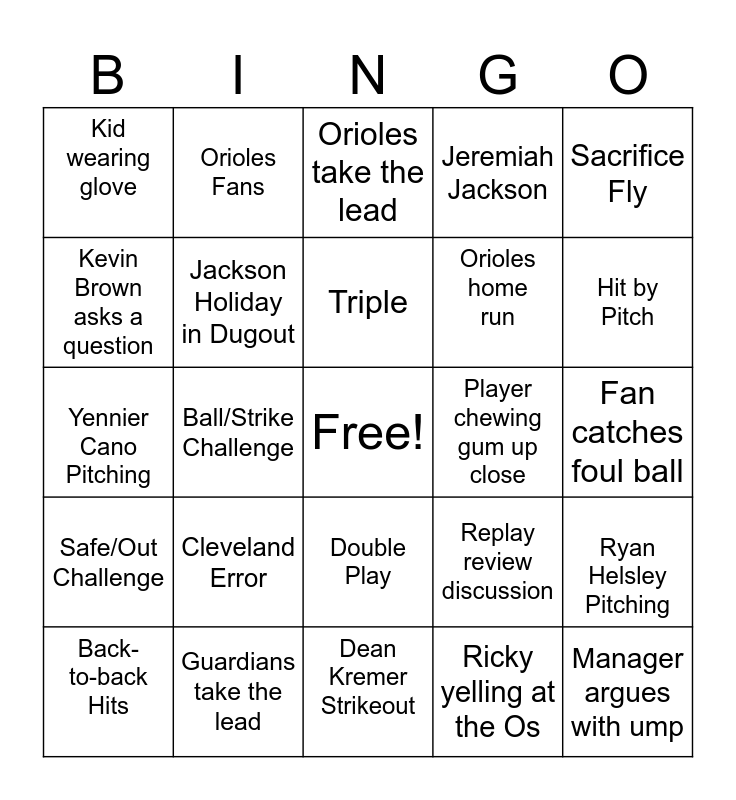 | B | I | N | G | O |
|---|---|---|---|---|
| Kid wearing glove | Orioles Fans | Orioles take the lead | Jeremiah Jackson | Sacrifice Fly |
| Kevin Brown asks a question | Jackson Holiday in Dugout | Triple | Orioles home run | Hit by Pitch |
| Yennier Cano Pitching | Ball/Strike Challenge | Free! | Player chewing gum up close | Fan catches foul ball |
| Safe/Out Challenge | Cleveland Error | Double Play | Replay review discussion | Ryan Helsley Pitching |
| Back-to-back Hits | Guardians take the lead | Dean Kremer Strikeout | Ricky yelling at the Os | Manager argues with ump |